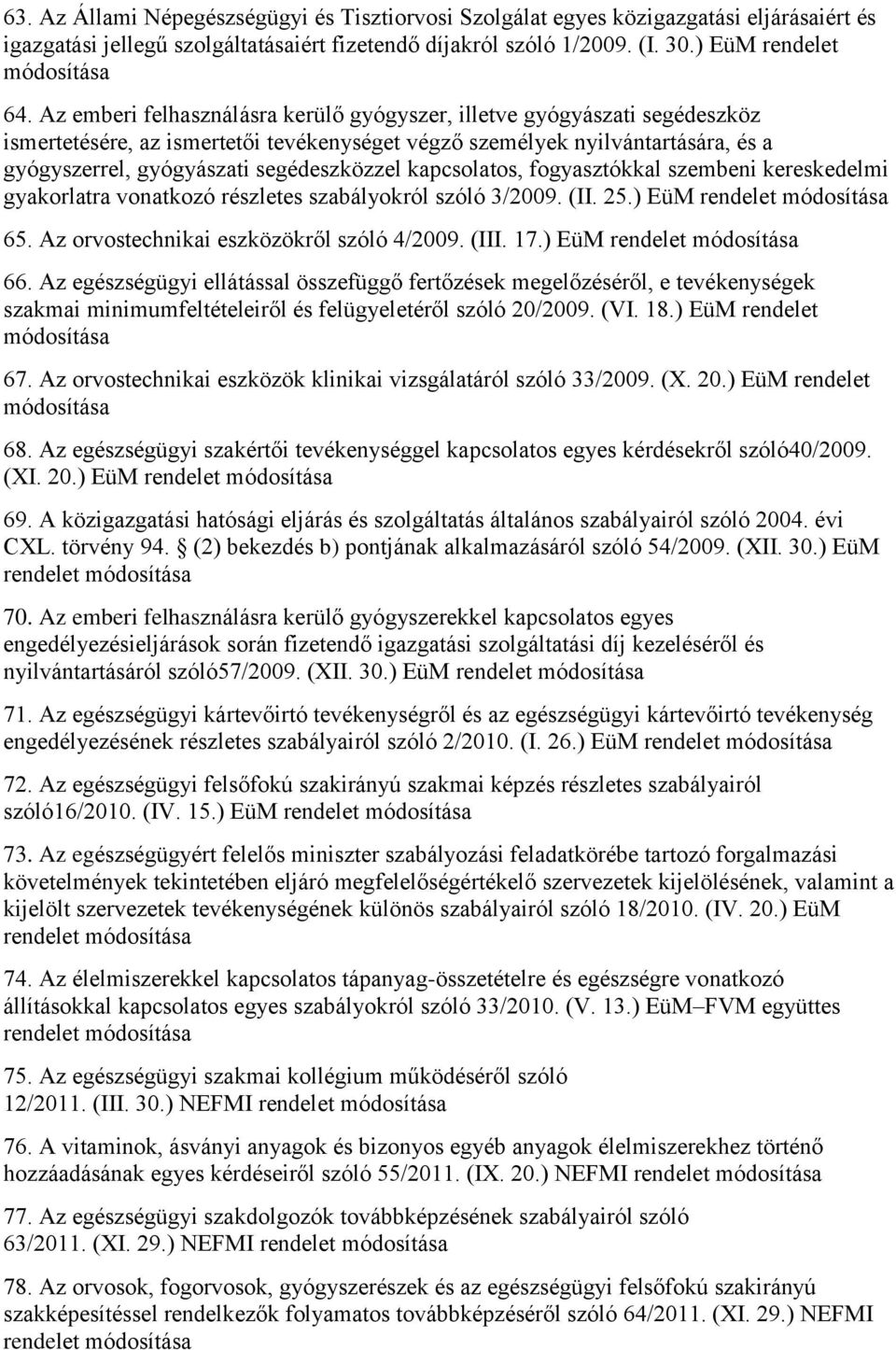 63. Az Állami Népegészségügyi és Tisztiorvosi Szolgálat egyes közigazgatási eljárásaiért és igazgatási jellegű szolgáltatásaiért fizetendő díjakról szóló 1/2009. (I. 30.) EüM rendelet módosítása

64. Az emberi felhasználásra kerülő gyógyszer, illetve gyógyászati segédeszköz ismertetésére, az ismertetői tevékenységet végző személyek nyilvántartására, és a gyógyszerrel, gyógyászati segédeszközzel kapcsolatos, fogyasztókkal szembeni kereskedelmi gyakorlatra vonatkozó részletes szabályokról szóló 3/2009. (II. 25.) EüM rendelet módosítása

65. Az orvostechnikai eszközökről szóló 4/2009. (III. 17.) EüM rendelet módosítása

66. Az egészségügyi ellátással összefüggő fertőzések megelőzéséről, e tevékenységek szakmai minimumfeltételeiről és felügyeletéről szóló 20/2009. (VI. 18.) EüM rendelet módosítása

67. Az orvostechnikai eszközök klinikai vizsgálatáról szóló 33/2009. (X. 20.) EüM rendelet módosítása

68. Az egészségügyi szakértői tevékenységgel kapcsolatos egyes kérdésekről szóló40/2009. (XI. 20.) EüM rendelet módosítása

69. A közigazgatási hatósági eljárás és szolgáltatás általános szabályairól szóló 2004. évi CXL. törvény 94. § (2) bekezdés b) pontjának alkalmazásáról szóló 54/2009. (XII. 30.) EüM rendelet módosítása

70. Az emberi felhasználásra kerülő gyógyszerekkel kapcsolatos egyes engedélyezésieljárások során fizetendő igazgatási szolgáltatási díj kezeléséről és nyilvántartásáról szóló57/2009. (XII. 30.) EüM rendelet módosítása

71. Az egészségügyi kártevőirtó tevékenységről és az egészségügyi kártevőirtó tevékenység engedélyezésének részletes szabályairól szóló 2/2010. (I. 26.) EüM rendelet módosítása

72. Az egészségügyi felsőfokú szakirányú szakmai képzés részletes szabályairól szóló16/2010. (IV. 15.) EüM rendelet módosítása

73. Az egészségügyért felelős miniszter szabályozási feladatkörébe tartozó forgalmazási követelmények tekintetében eljáró megfelelőségértékelő szervezetek kijelölésének, valamint a kijelölt szervezetek tevékenységének különös szabályairól szóló 18/2010. (IV. 20.) EüM rendelet módosítása

74. Az élelmiszerekkel kapcsolatos tápanyag-összetételre és egészségre vonatkozó állításokkal kapcsolatos egyes szabályokról szóló 33/2010. (V. 13.) EüM–FVM együttes rendelet módosítása

75. Az egészségügyi szakmai kollégium működéséről szóló 12/2011. (III. 30.) NEFMI rendelet módosítása

76. A vitaminok, ásványi anyagok és bizonyos egyéb anyagok élelmiszerekhez történő hozzáadásának egyes kérdéseiről szóló 55/2011. (IX. 20.) NEFMI rendelet módosítása

77. Az egészségügyi szakdolgozók továbbképzésének szabályairól szóló 63/2011. (XI. 29.) NEFMI rendelet módosítása

78. Az orvosok, fogorvosok, gyógyszerészek és az egészségügyi felsőfokú szakirányú szakképesítéssel rendelkezők folyamatos továbbképzéséről szóló 64/2011. (XI. 29.) NEFMI rendelet módosítása